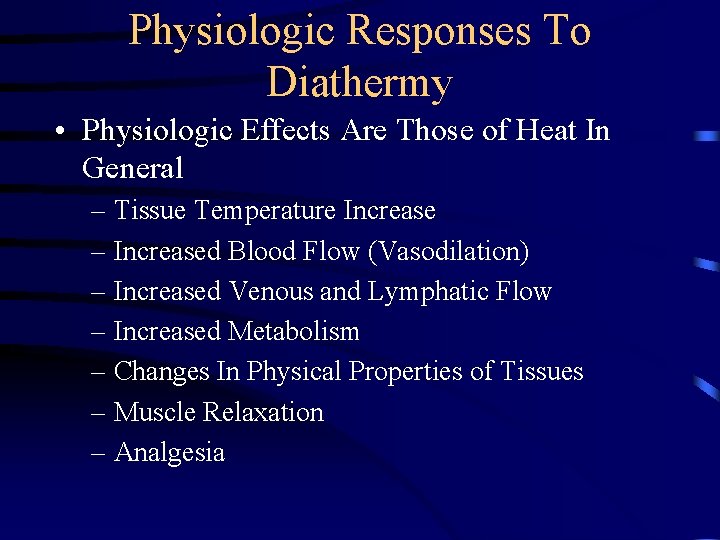 Physiologic Responses To Diathermy

• Physiologic Effects Are Those of Heat In General
– Tissue Temperature Increase
– Increased Blood Flow (Vasodilation)
– Increased Venous and Lymphatic Flow
– Increased Metabolism
– Changes In Physical Properties of Tissues
– Muscle Relaxation
– Analgesia